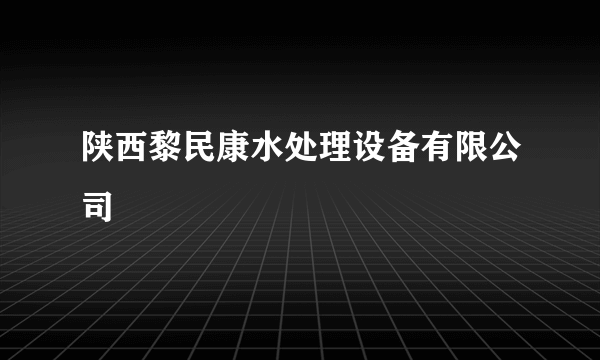 陕西黎民康水处理设备有限公司